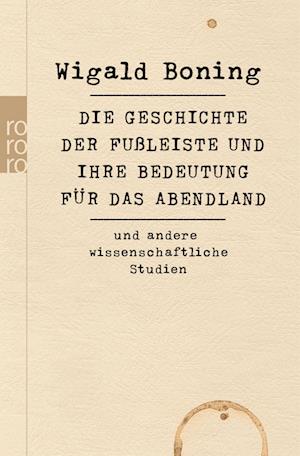 ro
ro
ro

Wigald Boning

DIE GESCHICHTE DER FUßLEISTE UND IHRE BEDEUTUNG FÜR DAS ABENDLAND

und andere wissenschaftliche Studien